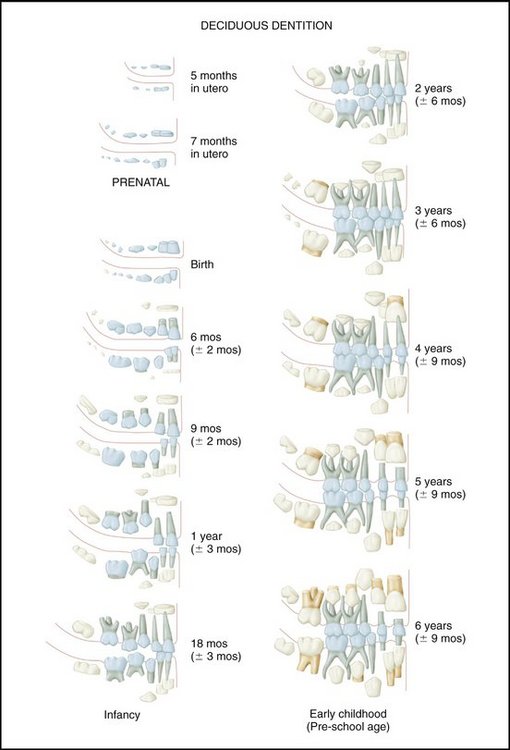 DECIDUOUS DENTITION

5 months in utero

7 months in utero

PRENATAL

Birth

6 mos ($\pm$ 2 mos)

9 mos ($\pm$ 2 mos)

1 year ($\pm$ 3 mos)

18 mos ($\pm$ 3 mos)

Infancy

2 years ($\pm$ 6 mos)

3 years ($\pm$ 6 mos)

4 years ($\pm$ 9 mos)

5 years ($\pm$ 9 mos)

6 years ($\pm$ 9 mos)

Early childhood (Pre-school age)